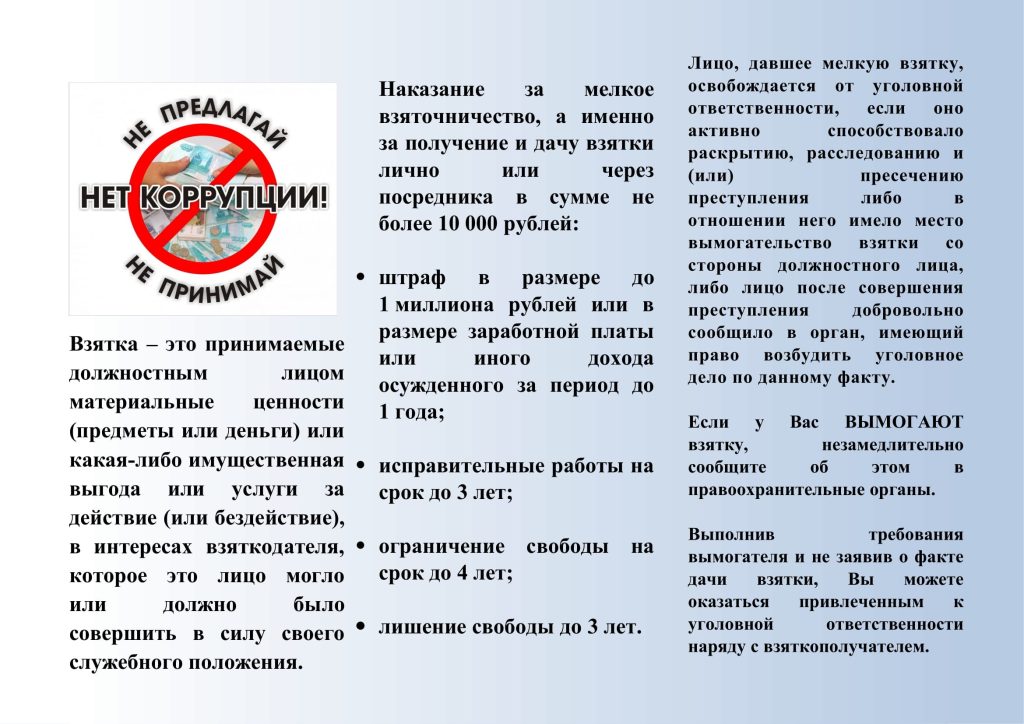 НЕ ПРЕДЛАГАЙ
НЕТ КОРРУПЦИИ!
НЕ ПРИНИМАЙ

Взятка – это принимаемые должностным лицом материальные ценности (предметы или деньги) или какая-либо имущественная выгода или услуги за действие (или бездействие), в интересах взяткодателя, которое это лицо могло или должно было совершить в силу своего служебного положения.

Наказание за мелкое взяточничество, а именно за получение и дачу взятки лично или через посредника в сумме не более 10 000 рублей:

• штраф в размере до 1 миллиона рублей или в размере заработной платы или иного дохода осужденного за период до 1 года;

• исправительные работы на срок до 3 лет;

• ограничение свободы на срок до 4 лет;

• лишение свободы до 3 лет.

Лицо, давшее мелкую взятку, освобождается от уголовной ответственности, если оно активно способствовало раскрытию, расследованию и (или) пресечению преступления либо в отношении него имело место вымогательство взятки со стороны должностного лица, либо лицо после совершения преступления добровольно сообщило в орган, имеющий право возбудить уголовное дело по данному факту.

Если у Вас ВЫМОГАЮТ взятку, незамедлительно сообщите об этом в правоохранительные органы.

Выполнив требования вымогателя и не заявив о факте дачи взятки, Вы можете оказаться привлеченным к уголовной ответственности наряду с взяткополучателем.